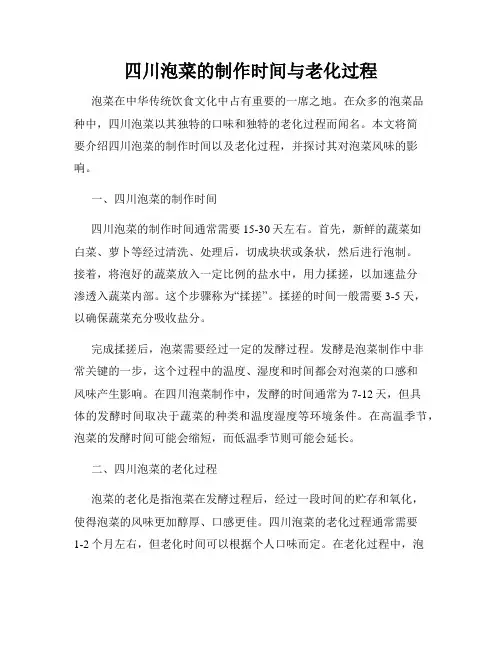 四川泡菜的制作时间与老化过程

泡菜在中华传统饮食文化中占有重要的一席之地。在众多的泡菜品种中，四川泡菜以其独特的口味和独特的老化过程而闻名。本文将简要介绍四川泡菜的制作时间以及老化过程，并探讨其对泡菜风味的影响。

一、四川泡菜的制作时间

四川泡菜的制作时间通常需要15-30天左右。首先，新鲜的蔬菜如白菜、萝卜等经过清洗、处理后，切成块状或条状，然后进行泡制。接着，将泡好的蔬菜放入一定比例的盐水中，用力揉搓，以加速盐分渗透入蔬菜内部。这个步骤称为“揉搓”。揉搓的时间一般需要3-5天，以确保蔬菜充分吸收盐分。

完成揉搓后，泡菜需要经过一定的发酵过程。发酵是泡菜制作中非常关键的一步，这个过程中的温度、湿度和时间都会对泡菜的口感和风味产生影响。在四川泡菜制作中，发酵的时间通常为7-12天，但具体的发酵时间取决于蔬菜的种类和温度湿度等环境条件。在高温季节，泡菜的发酵时间可能会缩短，而低温季节则可能会延长。

二、四川泡菜的老化过程

泡菜的老化是指泡菜在发酵过程后，经过一段时间的贮存和氧化，使得泡菜的风味更加醇厚、口感更佳。四川泡菜的老化过程通常需要1-2个月左右，但老化时间可以根据个人口味而定。在老化过程中，泡